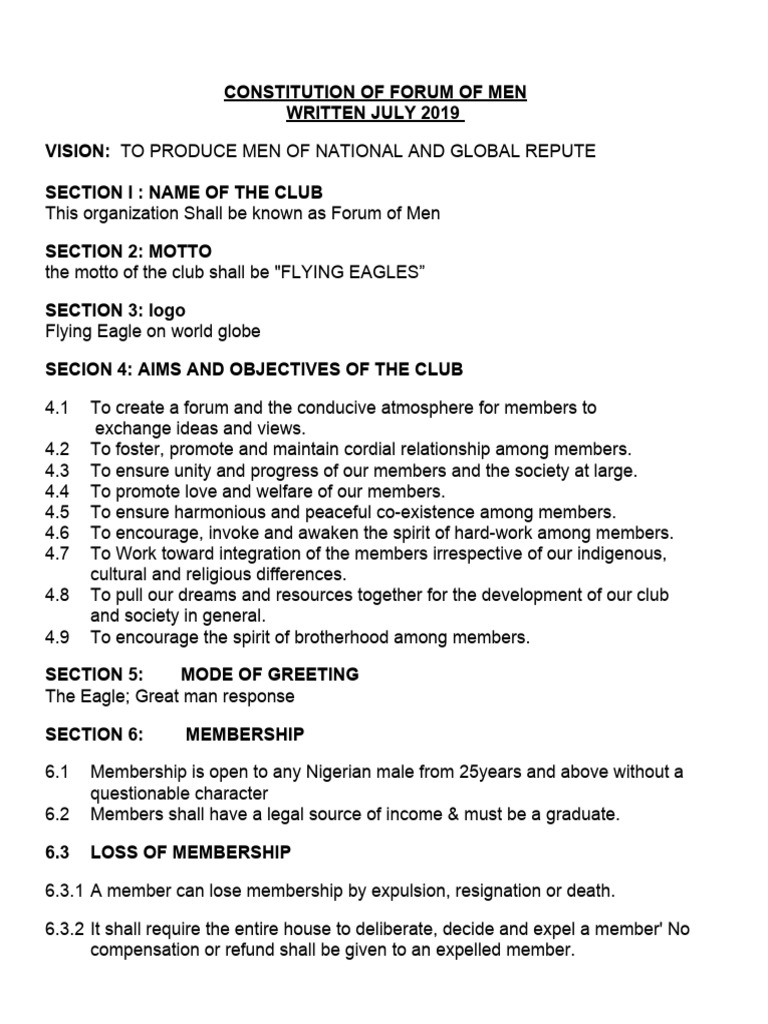 CONSTITUTION OF FORUM OF MEN
WRITTEN JULY 2019

VISION: TO PRODUCE MEN OF NATIONAL AND GLOBAL REPUTE

SECTION I : NAME OF THE CLUB
This organization Shall be known as Forum of Men

SECTION 2: MOTTO
the motto of the club shall be "FLYING EAGLES"

SECTION 3: logo
Flying Eagle on world globe

SECION 4: AIMS AND OBJECTIVES OF THE CLUB

4.1 To create a forum and the conducive atmosphere for members to exchange ideas and views.
4.2 To foster, promote and maintain cordial relationship among members.
4.3 To ensure unity and progress of our members and the society at large.
4.4 To promote love and welfare of our members.
4.5 To ensure harmonious and peaceful co-existence among members.
4.6 To encourage, invoke and awaken the spirit of hard-work among members.
4.7 To Work toward integration of the members irrespective of our indigenous, cultural and religious differences.
4.8 To pull our dreams and resources together for the development of our club and society in general.
4.9 To encourage the spirit of brotherhood among members.

SECTION 5: MODE OF GREETING
The Eagle; Great man response

SECTION 6: MEMBERSHIP

6.1 Membership is open to any Nigerian male from 25years and above without a questionable character
6.2 Members shall have a legal source of income & must be a graduate.

6.3 LOSS OF MEMBERSHIP

6.3.1 A member can lose membership by expulsion, resignation or death.

6.3.2 It shall require the entire house to deliberate, decide and expel a member' No compensation or refund shall be given to an expelled member.